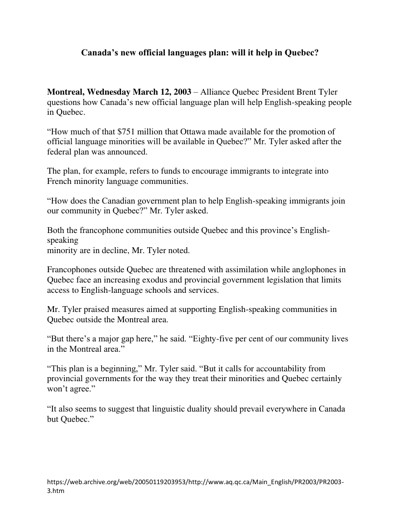 Canada's new official languages plan: will it help in Quebec?

Montreal, Wednesday March 12, 2003 – Alliance Quebec President Brent Tyler questions how Canada's new official language plan will help English-speaking people in Quebec.

"How much of that $751 million that Ottawa made available for the promotion of official language minorities will be available in Quebec?" Mr. Tyler asked after the federal plan was announced.

The plan, for example, refers to funds to encourage immigrants to integrate into French minority language communities.

"How does the Canadian government plan to help English-speaking immigrants join our community in Quebec?" Mr. Tyler asked.

Both the francophone communities outside Quebec and this province's English-speaking
minority are in decline, Mr. Tyler noted.

Francophones outside Quebec are threatened with assimilation while anglophones in Quebec face an increasing exodus and provincial government legislation that limits access to English-language schools and services.

Mr. Tyler praised measures aimed at supporting English-speaking communities in Quebec outside the Montreal area.

"But there's a major gap here," he said. "Eighty-five per cent of our community lives in the Montreal area."

"This plan is a beginning," Mr. Tyler said. "But it calls for accountability from provincial governments for the way they treat their minorities and Quebec certainly won't agree."

"It also seems to suggest that linguistic duality should prevail everywhere in Canada but Quebec."

https://web.archive.org/web/20050119203953/http://www.aq.qc.ca/Main_English/PR2003/PR2003-3.htm